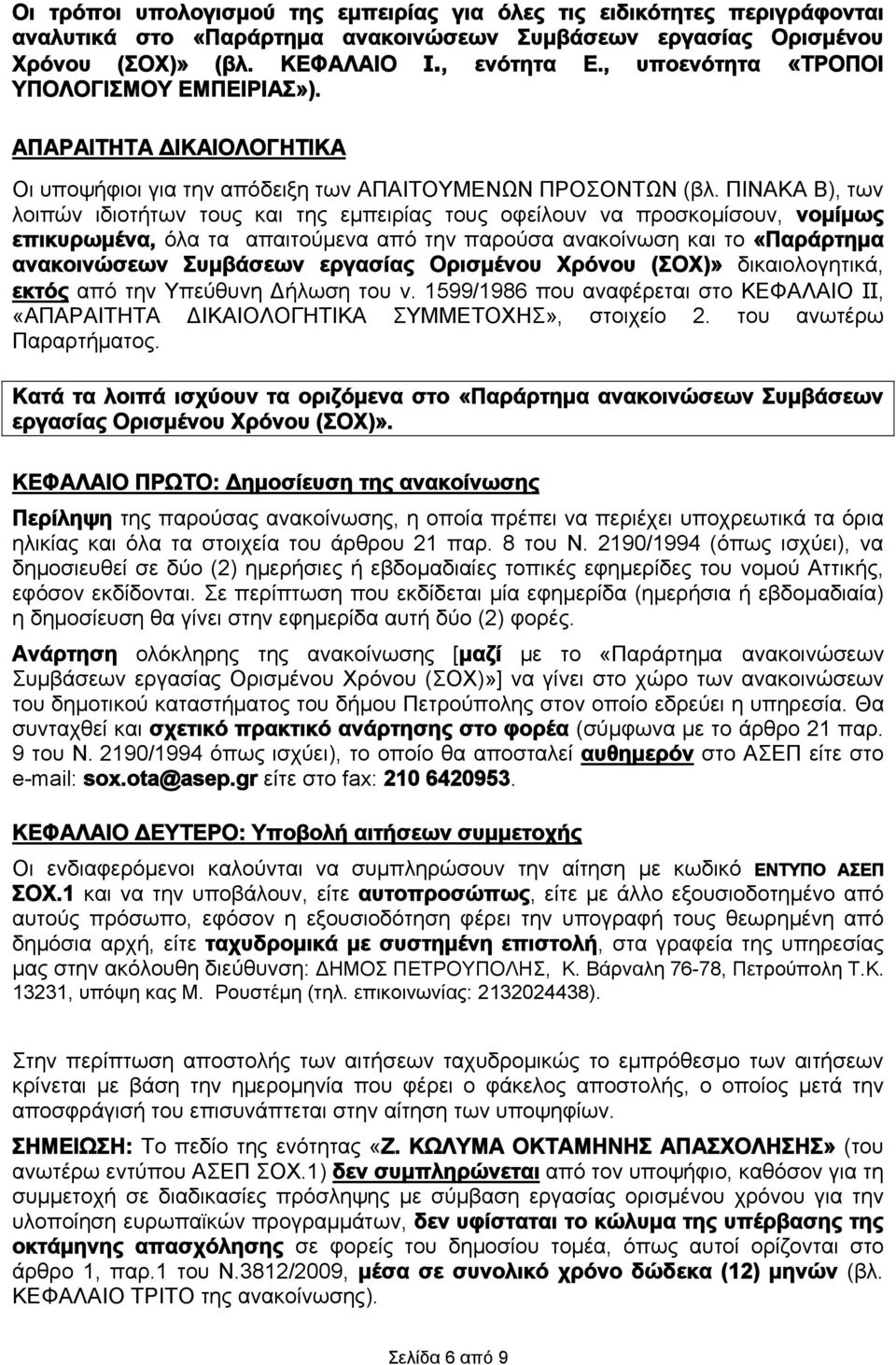 Οι τρόποι υπολογισμού της εμπειρίας για όλες τις ειδικότητες περιγράφονται αναλυτικά στο «Παράρτημα ανακοινώσεων Συμβάσεων εργασίας Ορισμένου Χρόνου (ΣΟΧ)» (βλ. ΚΕΦΑΛΑΙΟ Ι., ενότητα Ε., υποενότητα «ΤΡΟΠΟΙ ΥΠΟΛΟΓΙΣΜΟΥ ΕΜΠΕΙΡΙΑΣ»).

ΑΠΑΡΑΙΤΗΤΑ ΔΙΚΑΙΟΛΟΓΗΤΙΚΑ

Οι υποψήφιοι για την απόδειξη των ΑΠΑΙΤΟΥΜΕΝΩΝ ΠΡΟΣΟΝΤΩΝ (βλ. ΠΙΝΑΚΑ Β), των λοιπών ιδιοτήτων τους και της εμπειρίας τους οφείλουν να προσκομίσουν, νομίμως επικυρωμένα, όλα τα απαιτούμενα από την παρούσα ανακοίνωση και το «Παράρτημα ανακοινώσεων Συμβάσεων εργασίας Ορισμένου Χρόνου (ΣΟΧ)» δικαιολογητικά, εκτός από την Υπεύθυνη Δήλωση του ν. 1599/1986 που αναφέρεται στο ΚΕΦΑΛΑΙΟ ΙΙ, «ΑΠΑΡΑΙΤΗΤΑ ΔΙΚΑΙΟΛΟΓΗΤΙΚΑ ΣΥΜΜΕΤΟΧΗΣ», στοιχείο 2. του ανωτέρω Παραρτήματος.

Κατά τα λοιπά ισχύουν τα οριζόμενα στο «Παράρτημα ανακοινώσεων Συμβάσεων εργασίας Ορισμένου Χρόνου (ΣΟΧ)».

ΚΕΦΑΛΑΙΟ ΠΡΩΤΟ: Δημοσίευση της ανακοίνωσης

Περίληψη της παρούσας ανακοίνωσης, η οποία πρέπει να περιέχει υποχρεωτικά τα όρια ηλικίας και όλα τα στοιχεία του άρθρου 21 παρ. 8 του Ν. 2190/1994 (όπως ισχύει), να δημοσιευθεί σε δύο (2) ημερήσιες ή εβδομαδιαίες τοπικές εφημερίδες του νομού Αττικής, εφόσον εκδίδονται. Σε περίπτωση που εκδίδεται μία εφημερίδα (ημερήσια ή εβδομαδιαία) η δημοσίευση θα γίνει στην εφημερίδα αυτή δύο (2) φορές.

Ανάρτηση ολόκληρης της ανακοίνωσης [μαζί με το «Παράρτημα ανακοινώσεων Συμβάσεων εργασίας Ορισμένου Χρόνου (ΣΟΧ)»] να γίνει στο χώρο των ανακοινώσεων του δημοτικού καταστήματος του δήμου Πετρούπολης στον οποίο εδρεύει η υπηρεσία. Θα συνταχθεί και σχετικό πρακτικό ανάρτησης στο φορέα (σύμφωνα με το άρθρο 21 παρ. 9 του Ν. 2190/1994 όπως ισχύει), το οποίο θα αποσταλεί αυθημερόν στο ΑΣΕΠ είτε στο e-mail: sox.ota@asep.gr είτε στο fax: 210 6420953.

ΚΕΦΑΛΑΙΟ ΔΕΥΤΕΡΟ: Υποβολή αιτήσεων συμμετοχής

Οι ενδιαφερόμενοι καλούνται να συμπληρώσουν την αίτηση με κωδικό ΕΝΤΥΠΟ ΑΣΕΠ ΣΟΧ.1 και να την υποβάλουν, είτε αυτοπροσώπως, είτε με άλλο εξουσιοδοτημένο από αυτούς πρόσωπο, εφόσον η εξουσιοδότηση φέρει την υπογραφή τους θεωρημένη από δημόσια αρχή, είτε ταχυδρομικά με συστημένη επιστολή, στα γραφεία της υπηρεσίας μας στην ακόλουθη διεύθυνση: ΔΗΜΟΣ ΠΕΤΡΟΥΠΟΛΗΣ, Κ. Βάρναλη 76-78, Πετρούπολη Τ.Κ. 13231, υπόψη κας Μ. Ρουστέμη (τηλ. επικοινωνίας: 2132024438).

Στην περίπτωση αποστολής των αιτήσεων ταχυδρομικώς το εμπρόθεσμο των αιτήσεων κρίνεται με βάση την ημερομηνία που φέρει ο φάκελος αποστολής, ο οποίος μετά την αποσφράγισή του επισυνάπτεται στην αίτηση των υποψηφίων.

ΣΗΜΕΙΩΣΗ: Το πεδίο της ενότητας «Ζ. ΚΩΛΥΜΑ ΟΚΤΑΜΗΝΗΣ ΑΠΑΣΧΟΛΗΣΗΣ» (του ανωτέρω εντύπου ΑΣΕΠ ΣΟΧ.1) δεν συμπληρώνεται από τον υποψήφιο, δεδομένου ότι για τη συμμετοχή σε διαδικασίες πρόσληψης με σύμβαση εργασίας ορισμένου χρόνου για την υλοποίηση ευρωπαϊκών προγραμμάτων, δεν υφίσταται το κώλυμα της υπέρβασης της οκτάμηνης απασχόλησης σε φορείς του δημόσιου τομέα, όπως αυτοί ορίζονται στο άρθρο 1, παρ.1 του Ν.3812/2009, μέσα σε συνολικό χρόνο δώδεκα (12) μηνών (βλ. ΚΕΦΑΛΑΙΟ ΤΡΙΤΟ της ανακοίνωσης).

Σελίδα 6 από 9